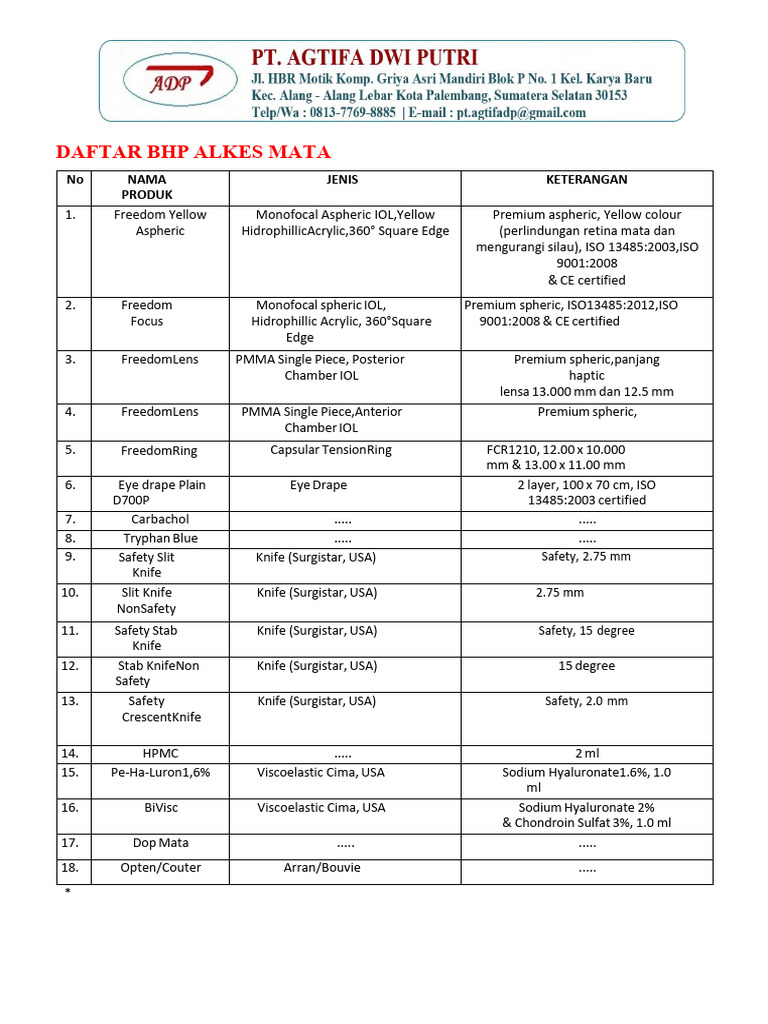 ADP

PT. AGTIFA DWI PUTRI
Jl. HBR Motik Komp. Griya Asri Mandiri Blok P No. 1 Kel. Karya Baru
Kec. Alang - Alang Lebar Kota Palembang, Sumatera Selatan 30153
Telp/Wa : 0813-7769-8885 | E-mail : pt.agtifadp@gmail.com

DAFTAR BHP ALKES MATA

| No | NAMA PRODUK | JENIS | KETERANGAN |
|---|---|---|---|
| 1. | Freedom Yellow Aspheric | Monofocal Aspheric IOL,Yellow HidrophillicAcrylic,360° Square Edge | Premium aspheric, Yellow colour (perlindungan retina mata dan mengurangi silau), ISO 13485:2003,ISO 9001:2008 & CE certified |
| 2. | Freedom Focus | Monofocal spheric IOL, Hidrophillic Acrylic, 360°Square Edge | Premium spheric, ISO13485:2012,ISO 9001:2008 & CE certified |
| 3. | FreedomLens | PMMA Single Piece, Posterior Chamber IOL | Premium spheric,panjang haptic lensa 13.000 mm dan 12.5 mm |
| 4. | FreedomLens | PMMA Single Piece,Anterior Chamber IOL | Premium spheric, |
| 5. | FreedomRing | Capsular TensionRing | FCR1210, 12.00 x 10.000 mm & 13.00 x 11.00 mm |
| 6. | Eye drape Plain D700P | Eye Drape | 2 layer, 100 x 70 cm, ISO 13485:2003 certified |
| 7. | Carbachol | ..... | ..... |
| 8. | Tryphan Blue | ..... | ..... |
| 9. | Safety Slit Knife | Knife (Surgistar, USA) | Safety, 2.75 mm |
| 10. | Slit Knife NonSafety | Knife (Surgistar, USA) | 2.75 mm |
| 11. | Safety Stab Knife | Knife (Surgistar, USA) | Safety, 15 degree |
| 12. | Stab KnifeNon Safety | Knife (Surgistar, USA) | 15 degree |
| 13. | Safety CrescentKnife | Knife (Surgistar, USA) | Safety, 2.0 mm |
| 14. | HPMC | ..... | 2 ml |
| 15. | Pe-Ha-Luron1,6% | Viscoelastic Cima, USA | Sodium Hyaluronate1.6%, 1.0 ml |
| 16. | BiVisc | Viscoelastic Cima, USA | Sodium Hyaluronate 2% & Chondroin Sulfat 3%, 1.0 ml |
| 17. | Dop Mata | ..... | ..... |
| 18. | Opten/Couter | Arran/Bouvie | ..... |

*